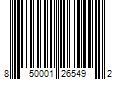 8 50001 26549 2